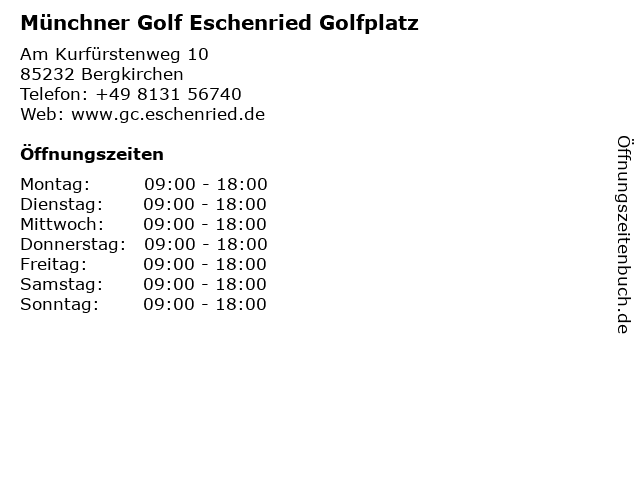 Münchner Golf Eschenried Golfplatz

Am Kurfürstenweg 10
85232 Bergkirchen
Telefon: +49 8131 56740
Web: www.gc.eschenried.de

Öffnungszeiten

| | |
|---|---|
| Montag: | 09:00 - 18:00 |
| Dienstag: | 09:00 - 18:00 |
| Mittwoch: | 09:00 - 18:00 |
| Donnerstag: | 09:00 - 18:00 |
| Freitag: | 09:00 - 18:00 |
| Samstag: | 09:00 - 18:00 |
| Sonntag: | 09:00 - 18:00 |

Öffnungszeitenbuch.de